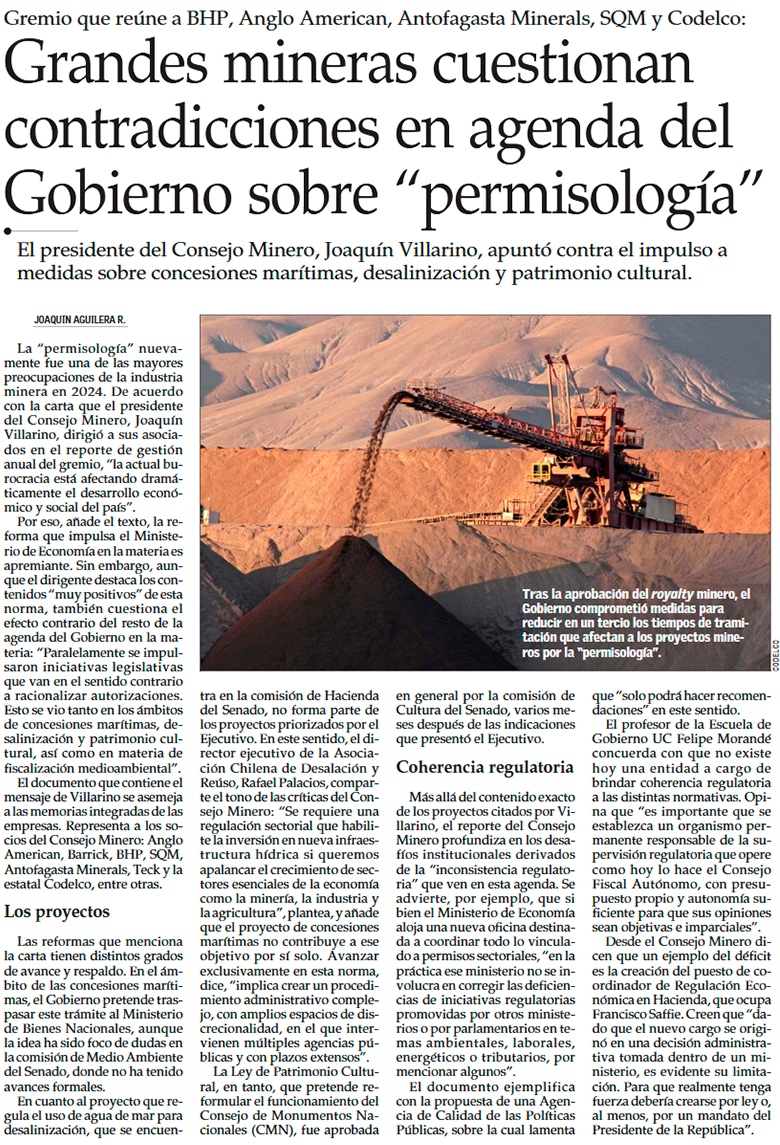 Gremio que reúne a BHP, Anglo American, Antofagasta Minerals, SQM y Codelco:

Grandes mineras cuestionan contradicciones en agenda del Gobierno sobre "permisología"

El presidente del Consejo Minero, Joaquín Villarino, apuntó contra el impulso a medidas sobre concesiones marítimas, desalinización y patrimonio cultural.

JOAQUÍN AGUILERA R.

La "permisología" nuevamente fue una de las mayores preocupaciones de la industria minera en 2024. De acuerdo con la carta que el presidente del Consejo Minero, Joaquín Villarino, dirigió a sus asociados en el reporte de gestión anual del gremio, "la actual burocracia está afectando dramáticamente el desarrollo económico y social del país".

Por eso, añade el texto, la reforma que impulsa el Ministerio de Economía en la materia es apremiante. Sin embargo, aunque el dirigente destaca los contenidos "muy positivos" de esta norma, también cuestiona el efecto contrario del resto de la agenda del Gobierno en la materia: "Paralelamente se impulsaron iniciativas legislativas que van en el sentido contrario a racionalizar autorizaciones. Esto se vio tanto en los ámbitos de concesiones marítimas, desalinización y patrimonio cultural, así como en materia de fiscalización medioambiental".

El documento que contiene el mensaje de Villarino se asemeja a las memorias integradas de las empresas. Representa a los socios del Consejo Minero: Anglo American, Barrick, BHP, SQM, Antofagasta Minerals, Teck y la estatal Codelco, entre otras.

Los proyectos

Las reformas que menciona la carta tienen distintos grados de avance y respaldo. En el ámbito de las concesiones marítimas, el Gobierno pretende traspasar este trámite al Ministerio de Bienes Nacionales, aunque la idea ha sido foco de dudas en la comisión de Medio Ambiente del Senado, donde no ha tenido avances formales.

En cuanto al proyecto que regula el uso de agua de mar para desalinización, que se encuentra en la comisión de Hacienda del Senado, no forma parte de los proyectos priorizados por el Ejecutivo. En este sentido, el director ejecutivo de la Asociación Chilena de Desalación y Reúso, Rafael Palacios, comparte el tono de las críticas del Consejo Minero: "Se requiere una regulación sectorial que habilite la inversión en nueva infraestructura hídrica si queremos apalancar el crecimiento de sectores esenciales de la economía como la minería, la industria y la agricultura", plantea, y añade que el proyecto de concesiones marítimas no contribuye a ese objetivo por sí solo. Avanzar exclusivamente en esta norma, dice, "implica crear un procedimiento administrativo complejo, con amplios espacios de discrecionalidad, en el que intervienen múltiples agencias públicas y con plazos extensos".

La Ley de Patrimonio Cultural, en tanto, que pretende reformular el funcionamiento del Consejo de Monumentos Nacionales (CMN), fue aprobada en general por la comisión de Cultura del Senado, varios meses después de las indicaciones que presentó el Ejecutivo.

Coherencia regulatoria

Más allá del contenido exacto de los proyectos citados por Villarino, el reporte del Consejo Minero profundiza en los desafíos institucionales derivados de la "inconsistencia regulatoria" que ven en esta agenda. Se advierte, por ejemplo, que si bien el Ministerio de Economía aloja una nueva oficina destinada a coordinar todo lo vinculado a permisos sectoriales, "en la práctica ese ministerio no se involucra en corregir las deficiencias de iniciativas regulatorias promovidas por otros ministerios o por parlamentarios en temas ambientales, laborales, energéticos o tributarios, por mencionar algunos".

El documento ejemplifica con la propuesta de una Agencia de Calidad de las Políticas Públicas, sobre la cual lamenta que "solo podrá hacer recomendaciones" en este sentido.

El profesor de la Escuela de Gobierno UC Felipe Morandé concuerda con que no existe hoy una entidad a cargo de brindar coherencia regulatoria a las distintas normativas. Opina que "es importante que se establezca un organismo permanente responsable de la supervisión regulatoria que opere como hoy lo hace el Consejo Fiscal Autónomo, con presupuesto propio y autonomía suficiente para que sus opiniones sean objetivas e imparciales".

Desde el Consejo Minero dicen que un ejemplo del déficit es la creación del puesto de coordinador de Regulación Económica en Hacienda, que ocupa Francisco Saffie. Creen que "dado que el nuevo cargo se originó en una decisión administrativa tomada dentro de un ministerio, es evidente su limitación. Para que realmente tenga fuerza debería crearse por ley o, al menos, por un mandato del Presidente de la República".

Tras la aprobación del royalty minero, el Gobierno comprometió medidas para reducir en un tercio los tiempos de tramitación que afectan a los proyectos mineros por la "permisología".

CODELCO